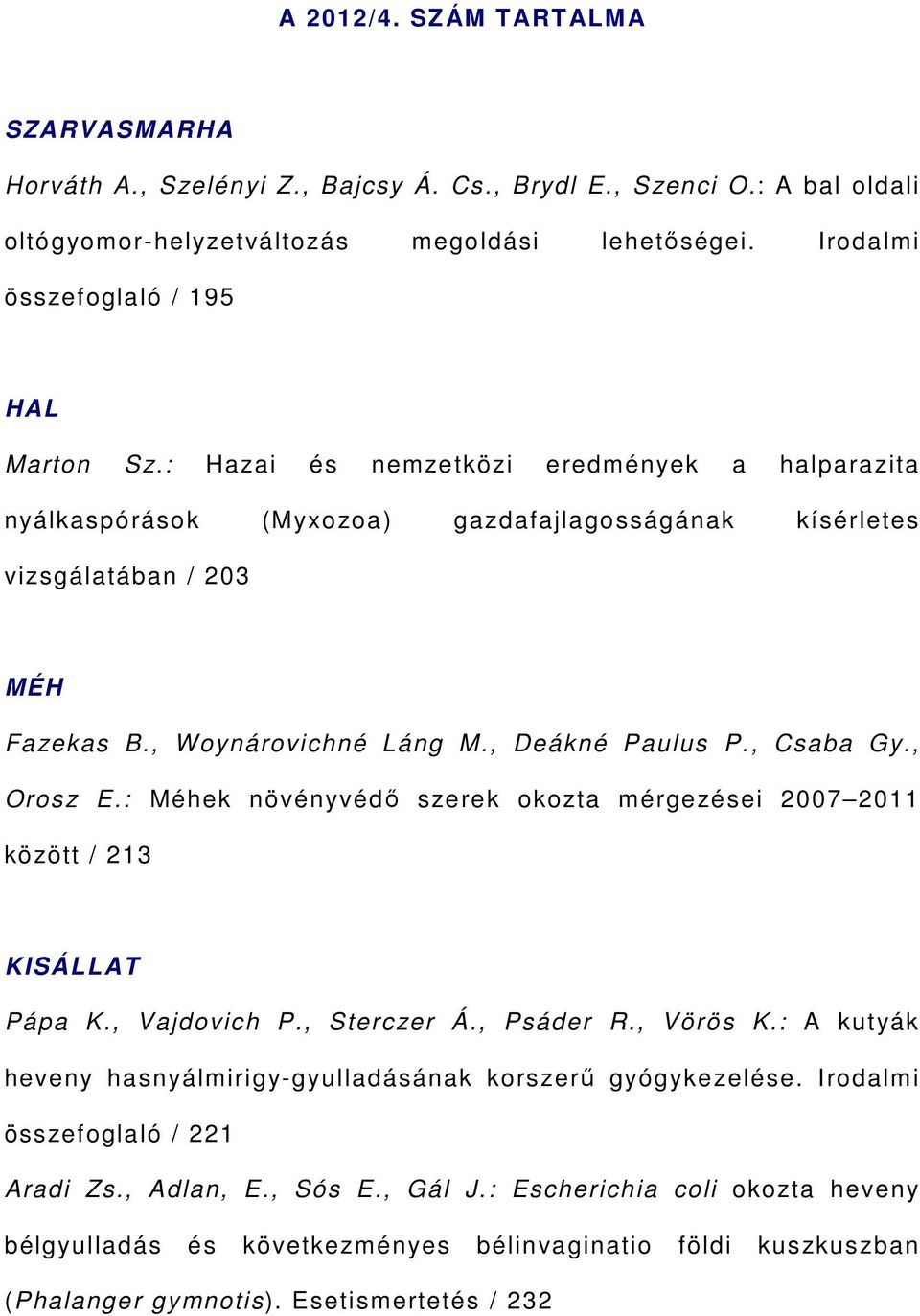 A 2012/4. SZÁM TARTALMA

SZARVASMARHA

Horváth A., Szelényi Z., Bajcsy Á. Cs., Brydl E., Szenci O.: A bal oldali oltógyomor-helyzetváltozás megoldási lehetőségei. Irodalmi összefoglaló / 195

HAL

Marton Sz.: Hazai és nemzetközi eredmények a halparazita nyálkaspórások (Myxozoa) gazdafajlagosságának kísérletes vizsgálatában / 203

MÉH

Fazekas B., Woynárovichné Láng M., Deákné Paulus P., Csaba Gy., Orosz E.: Méhek növényvédő szerek okozta mérgezései 2007–2011 között / 213

KISÁLLAT

Pápa K., Vajdovich P., Sterczer Á., Psáder R., Vörös K.: A kutyák heveny hasnyálmirigy-gyulladásának korszerű gyógykezelése. Irodalmi összefoglaló / 221

Aradi Zs., Adlan, E., Sós E., Gál J.: Escherichia coli okozta heveny bélgyulladás és következményes bélinvaginatio földi kuszkuszban (Phalanger gymnotis). Esetismertetés / 232